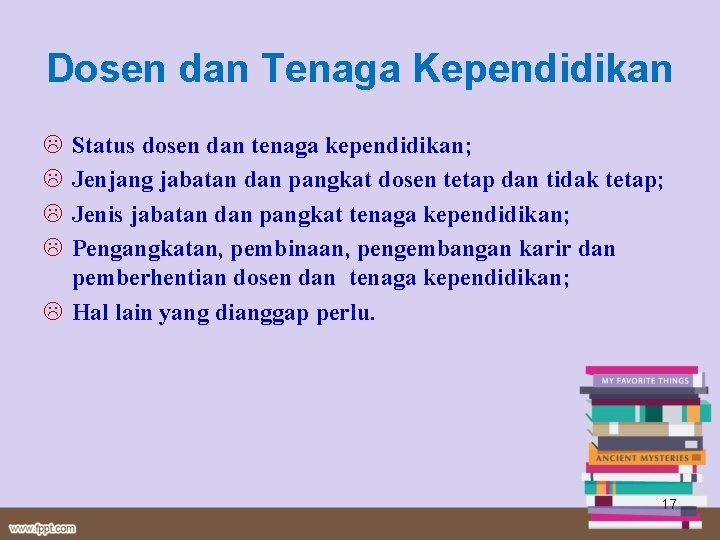 Dosen dan Tenaga Kependidikan

☹ Status dosen dan tenaga kependidikan;
☹ Jenjang jabatan dan pangkat dosen tetap dan tidak tetap;
☹ Jenis jabatan dan pangkat tenaga kependidikan;
☹ Pengangkatan, pembinaan, pengembangan karir dan pemberhentian dosen dan tenaga kependidikan;
☹ Hal lain yang dianggap perlu.

MY FAVORITE THINGS

ANCIENT MYSTERIES

17

www.fppt.com